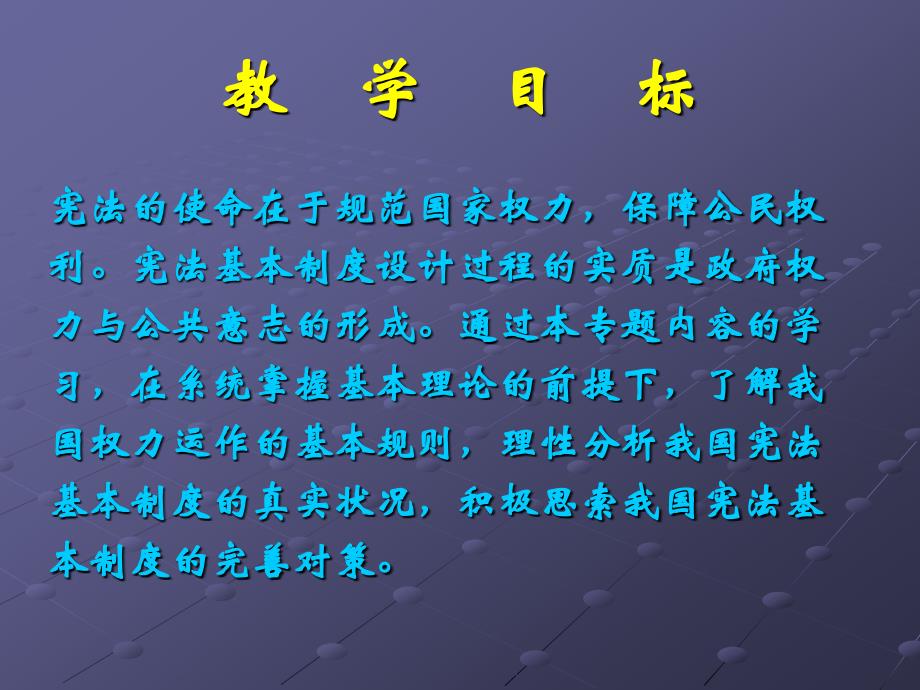 教　学　目　标

宪法的使命在于规范国家权力，保障公民权利。宪法基本制度设计过程的实质是政府权力与公共意志的形成。通过本专题内容的学习，在系统掌握基本理论的前提下，了解我国权力运作的基本规则，理性分析我国宪法基本制度的真实状况，积极思索我国宪法基本制度的完善对策。